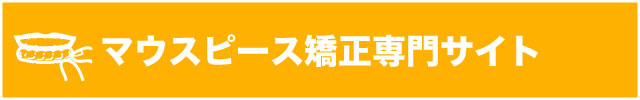 マウスピース矯正専門サイト